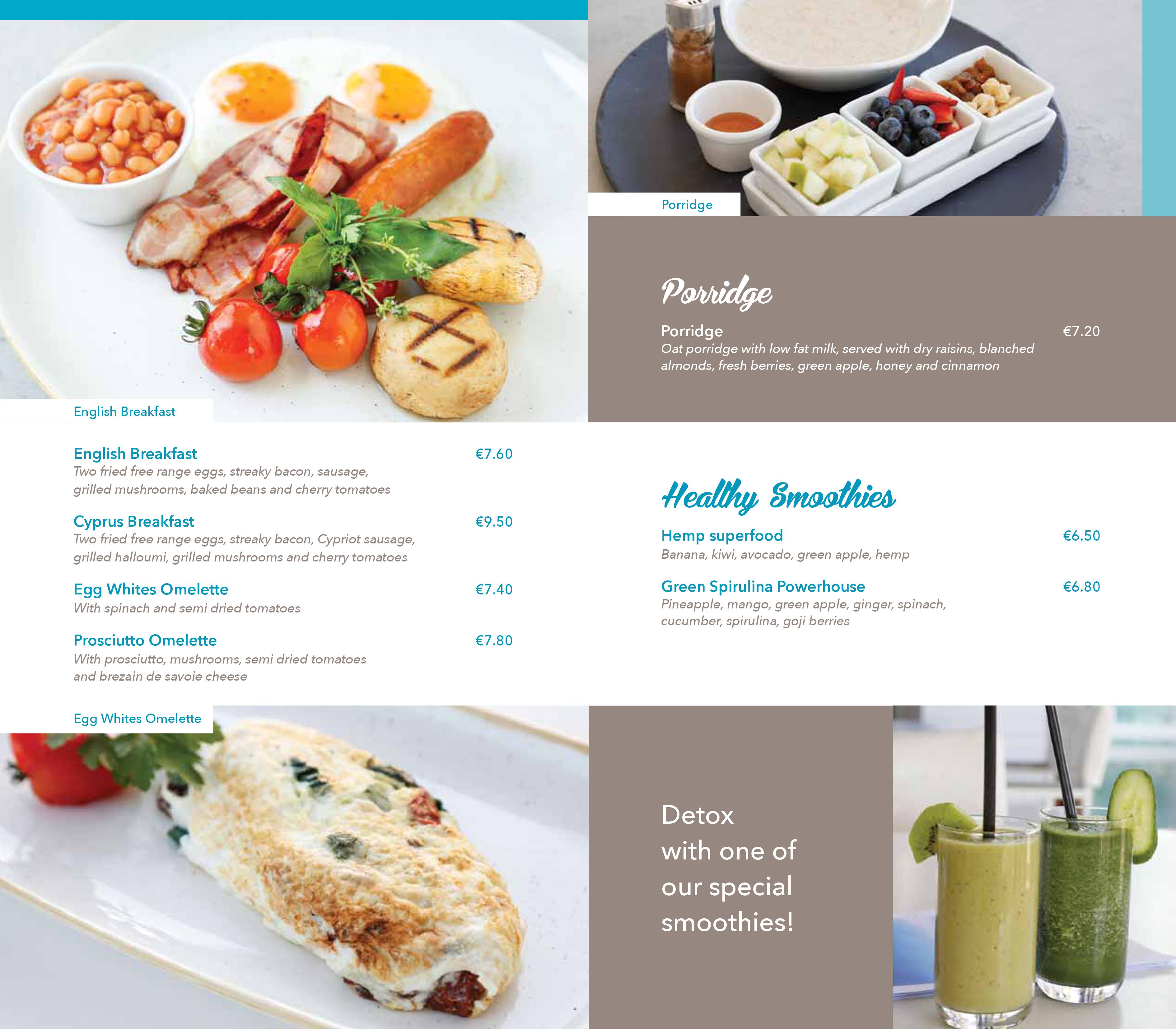 English Breakfast

English Breakfast €7.60
Two fried free range eggs, streaky bacon, sausage, grilled mushrooms, baked beans and cherry tomatoes

Cyprus Breakfast €9.50
Two fried free range eggs, streaky bacon, Cypriot sausage, grilled halloumi, grilled mushrooms and cherry tomatoes

Egg Whites Omelette €7.40
With spinach and semi dried tomatoes

Prosciutto Omelette €7.80
With prosciutto, mushrooms, semi dried tomatoes and brezain de savoie cheese

Egg Whites Omelette

Porridge

Porridge

Porridge €7.20
Oat porridge with low fat milk, served with dry raisins, blanched almonds, fresh berries, green apple, honey and cinnamon

Healthy Smoothies

Hemp superfood €6.50
Banana, kiwi, avocado, green apple, hemp

Green Spirulina Powerhouse €6.80
Pineapple, mango, green apple, ginger, spinach, cucumber, spirulina, goji berries

Detox
with one of
our special
smoothies!